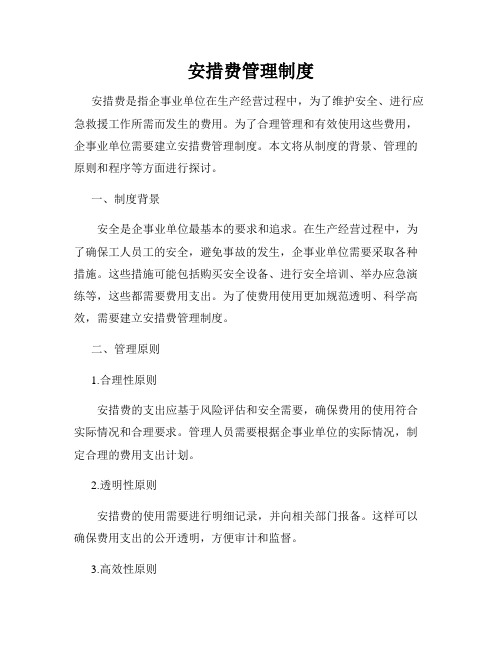 安措费管理制度

安措费是指企事业单位在生产经营过程中，为了维护安全、进行应急救援工作所需而发生的费用。为了合理管理和有效使用这些费用，企事业单位需要建立安措费管理制度。本文将从制度的背景、管理的原则和程序等方面进行探讨。

一、制度背景

安全是企事业单位最基本的要求和追求。在生产经营过程中，为了确保工人员工的安全，避免事故的发生，企事业单位需要采取各种措施。这些措施可能包括购买安全设备、进行安全培训、举办应急演练等，这些都需要费用支出。为了使费用使用更加规范透明、科学高效，需要建立安措费管理制度。

二、管理原则

1.合理性原则

安措费的支出应基于风险评估和安全需要，确保费用的使用符合实际情况和合理要求。管理人员需要根据企事业单位的实际情况，制定合理的费用支出计划。

2.透明性原则

安措费的使用需要进行明细记录，并向相关部门报备。这样可以确保费用支出的公开透明，方便审计和监督。

3.高效性原则